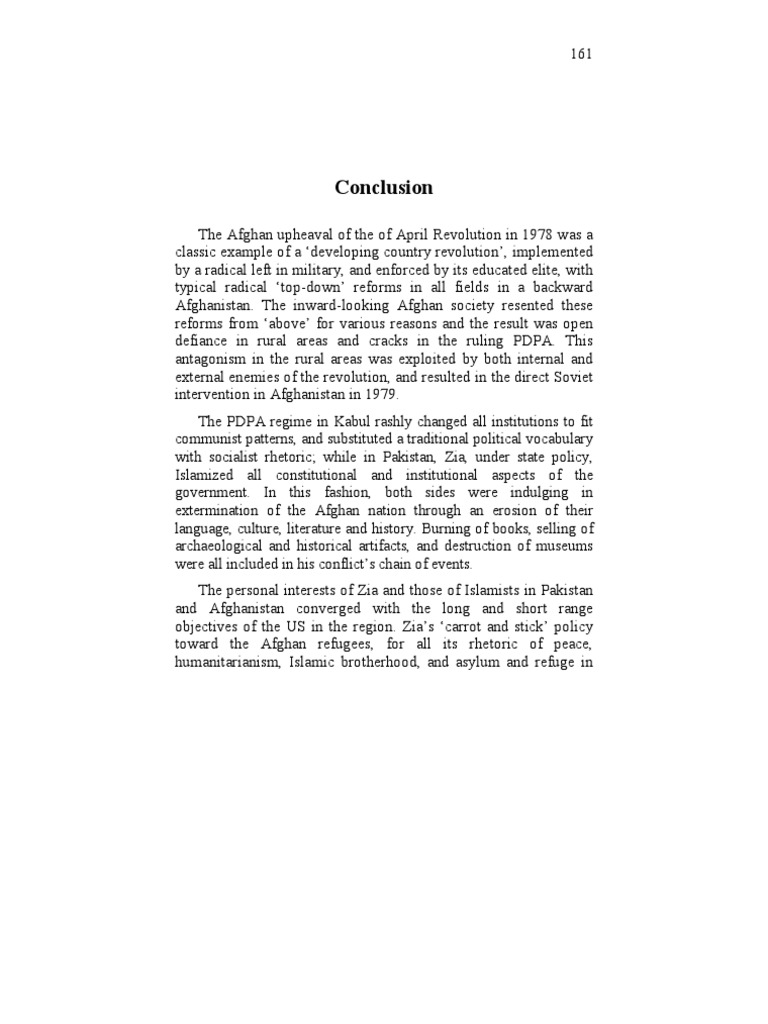 161

Conclusion

The Afghan upheaval of the of April Revolution in 1978 was a classic example of a 'developing country revolution', implemented by a radical left in military, and enforced by its educated elite, with typical radical 'top-down' reforms in all fields in a backward Afghanistan. The inward-looking Afghan society resented these reforms from 'above' for various reasons and the result was open defiance in rural areas and cracks in the ruling PDPA. This antagonism in the rural areas was exploited by both internal and external enemies of the revolution, and resulted in the direct Soviet intervention in Afghanistan in 1979.

The PDPA regime in Kabul rashly changed all institutions to fit communist patterns, and substituted a traditional political vocabulary with socialist rhetoric; while in Pakistan, Zia, under state policy, Islamized all constitutional and institutional aspects of the government. In this fashion, both sides were indulging in extermination of the Afghan nation through an erosion of their language, culture, literature and history. Burning of books, selling of archaeological and historical artifacts, and destruction of museums were all included in his conflict's chain of events.

The personal interests of Zia and those of Islamists in Pakistan and Afghanistan converged with the long and short range objectives of the US in the region. Zia's 'carrot and stick' policy toward the Afghan refugees, for all its rhetoric of peace, humanitarianism, Islamic brotherhood, and asylum and refuge in